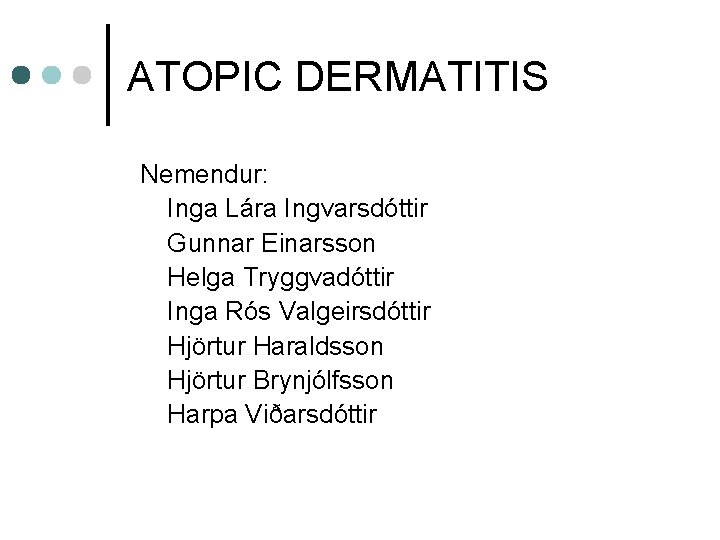 ATOPIC DERMATITIS

Nemendur:
Inga Lára Ingvarsdóttir
Gunnar Einarsson
Helga Tryggvadóttir
Inga Rós Valgeirsdóttir
Hjörtur Haraldsson
Hjörtur Brynjólfsson
Harpa Viðarsdóttir